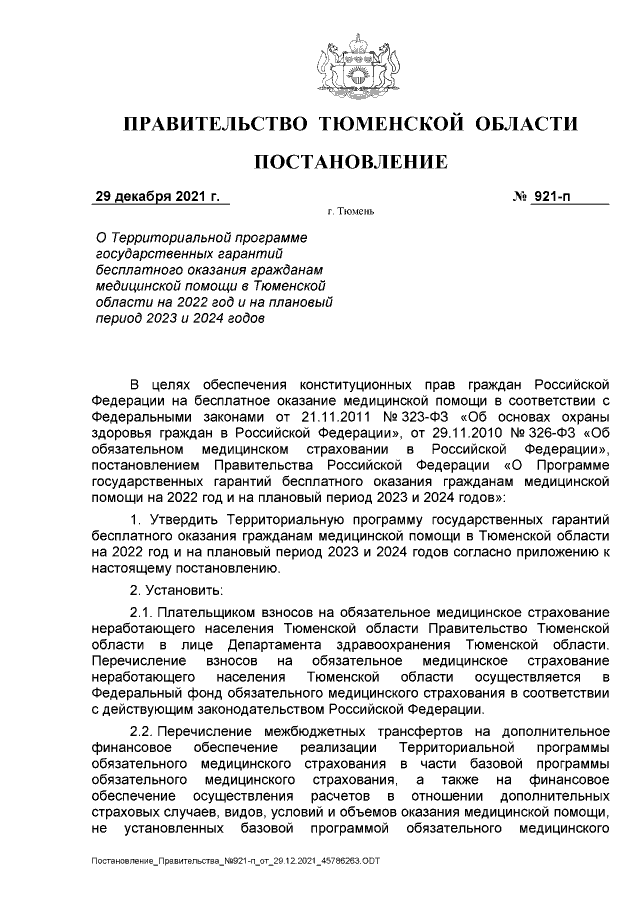 ПРАВИТЕЛЬСТВО ТЮМЕНСКОЙ ОБЛАСТИ

ПОСТАНОВЛЕНИЕ

29 декабря 2021 г.

№ 921-п

г. Тюмень

О Территориальной программе государственных гарантий бесплатного оказания гражданам медицинской помощи в Тюменской области на 2022 год и на плановый период 2023 и 2024 годов

В целях обеспечения конституционных прав граждан Российской Федерации на бесплатное оказание медицинской помощи в соответствии с Федеральными законами от 21.11.2011 № 323-ФЗ «Об основах охраны здоровья граждан в Российской Федерации», от 29.11.2010 № 326-ФЗ «Об обязательном медицинском страховании в Российской Федерации», постановлением Правительства Российской Федерации «О Программе государственных гарантий бесплатного оказания гражданам медицинской помощи на 2022 год и на плановый период 2023 и 2024 годов»:

1. Утвердить Территориальную программу государственных гарантий бесплатного оказания гражданам медицинской помощи в Тюменской области на 2022 год и на плановый период 2023 и 2024 годов согласно приложению к настоящему постановлению.

2. Установить:

2.1. Плательщиком взносов на обязательное медицинское страхование неработающего населения Тюменской области Правительство Тюменской области в лице Департамента здравоохранения Тюменской области. Перечисление взносов на обязательное медицинское страхование неработающего населения Тюменской области осуществляется в Федеральный фонд обязательного медицинского страхования в соответствии с действующим законодательством Российской Федерации.

2.2. Перечисление межбюджетных трансфертов на дополнительное финансовое обеспечение реализации Территориальной программы обязательного медицинского страхования в части базовой программы обязательного медицинского страхования, а также на финансовое обеспечение осуществления расчетов в отношении дополнительных страховых случаев, видов, условий и объемов оказания медицинской помощи, не установленных базовой программой обязательного медицинского

Постановление_Правительства_№921-п_от_29.12.2021_45786263.ODT